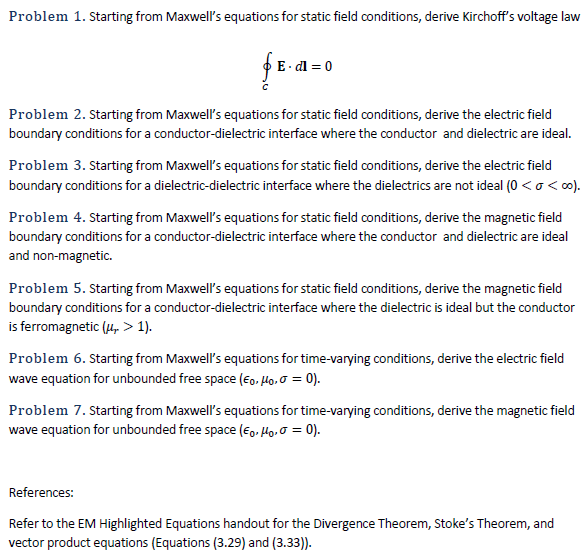 Problem 1. Starting from Maxwell's equations for static field conditions, derive Kirchoff's voltage law

$\oint_C \mathbf{E} \cdot d\mathbf{l} = 0$

Problem 2. Starting from Maxwell's equations for static field conditions, derive the electric field boundary conditions for a conductor-dielectric interface where the conductor and dielectric are ideal.

Problem 3. Starting from Maxwell's equations for static field conditions, derive the electric field boundary conditions for a dielectric-dielectric interface where the dielectrics are not ideal ($0 < \sigma < \infty$).

Problem 4. Starting from Maxwell's equations for static field conditions, derive the magnetic field boundary conditions for a conductor-dielectric interface where the conductor and dielectric are ideal and non-magnetic.

Problem 5. Starting from Maxwell's equations for static field conditions, derive the magnetic field boundary conditions for a conductor-dielectric interface where the dielectric is ideal but the conductor is ferromagnetic ($\mu_r > 1$).

Problem 6. Starting from Maxwell's equations for time-varying conditions, derive the electric field wave equation for unbounded free space ($\epsilon_0, \mu_0, \sigma = 0$).

Problem 7. Starting from Maxwell's equations for time-varying conditions, derive the magnetic field wave equation for unbounded free space ($\epsilon_0, \mu_0, \sigma = 0$).

References:

Refer to the EM Highlighted Equations handout for the Divergence Theorem, Stoke's Theorem, and vector product equations (Equations (3.29) and (3.33)).